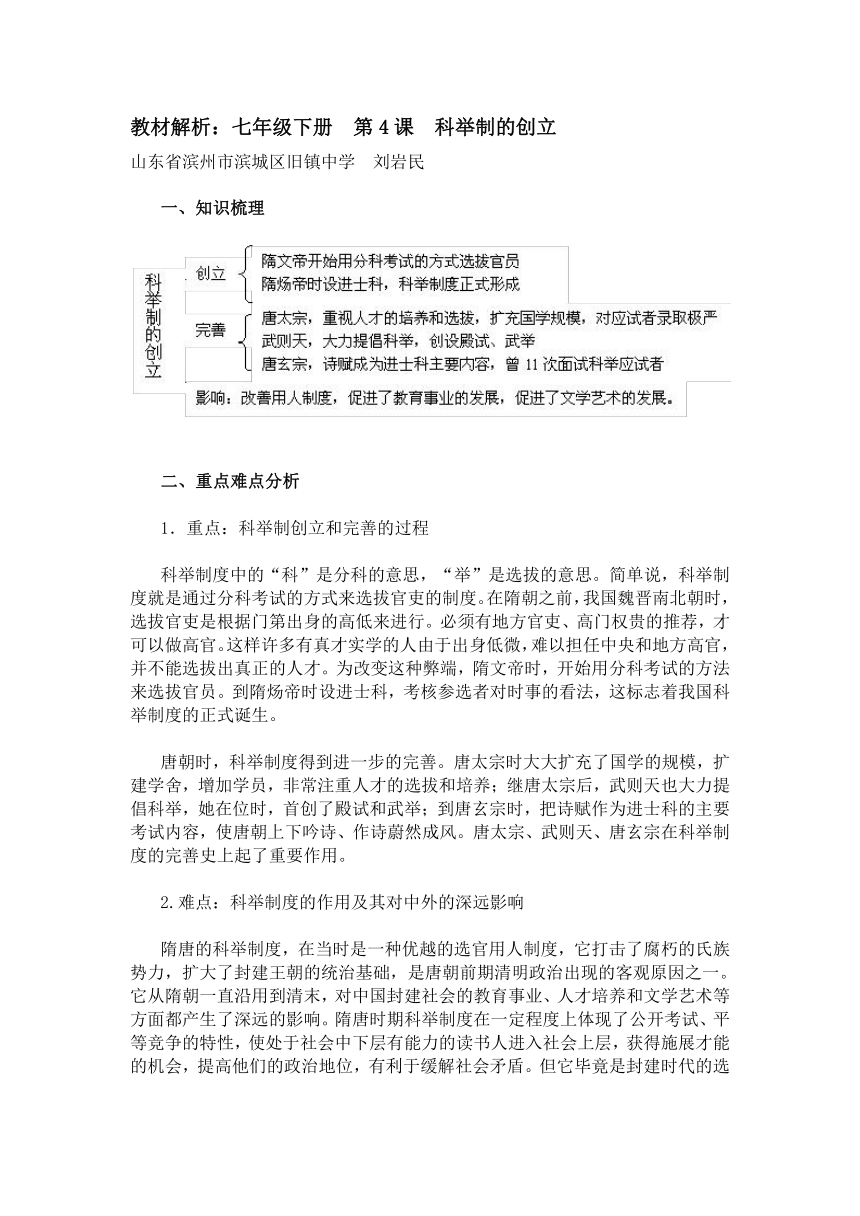 教材解析：七年级下册　第 4 课　科举制的创立

山东省滨州市滨城区旧镇中学　刘岩民

一、知识梳理

科举制的创立

创立

隋文帝开始用分科考试的方式选拔官员
隋炀帝时设进士科，科举制度正式形成

完善

唐太宗，重视人才的培养和选拔，扩充国学规模，对应试者录取极严
武则天，大力提倡科举，创设殿试、武举
唐玄宗，诗赋成为进士科主要内容，曾 11 次面试科举应试者

影响：改善用人制度，促进了教育事业的发展，促进了文学艺术的发展。

二、重点难点分析

1．重点：科举制创立和完善的过程

科举制度中的“科”是分科的意思，“举”是选拔的意思。简单说，科举制度就是通过分科考试的方式来选拔官吏的制度。在隋朝之前，我国魏晋南北朝时，选拔官吏是根据门第出身的高低来进行。必须有地方官吏、高门权贵的推荐，才可以做高官。这样许多有真才实学的人由于出身低微，难以担任中央和地方高官，并不能选拔出真正的人才。为改变这种弊端，隋文帝时，开始用分科考试的方法来选拔官员。到隋炀帝时设进士科，考核参选者对时事的看法，这标志着我国科举制度的正式诞生。

唐朝时，科举制度得到进一步的完善。唐太宗时大大扩充了国学的规模，扩建学舍，增加学员，非常注重人才的选拔和培养；继唐太宗后，武则天也大力提倡科举，她在位时，首创了殿试和武举；到唐玄宗时，把诗赋作为进士科的主要考试内容，使唐朝上下吟诗、作诗蔚然成风。唐太宗、武则天、唐玄宗在科举制度的完善史上起了重要作用。

2.难点：科举制度的作用及其对中外的深远影响

隋唐的科举制度，在当时是一种优越的选官用人制度，它打击了腐朽的氏族势力，扩大了封建王朝的统治基础，是唐朝前期清明政治出现的客观原因之一。它从隋朝一直沿用到清末，对中国封建社会的教育事业、人才培养和文学艺术等方面都产生了深远的影响。隋唐时期科举制度在一定程度上体现了公开考试、平等竞争的特性，使处于社会中下层有能力的读书人进入社会上层，获得施展才能的机会，提高他们的政治地位，有利于缓解社会矛盾。但它毕竟是封建时代的选